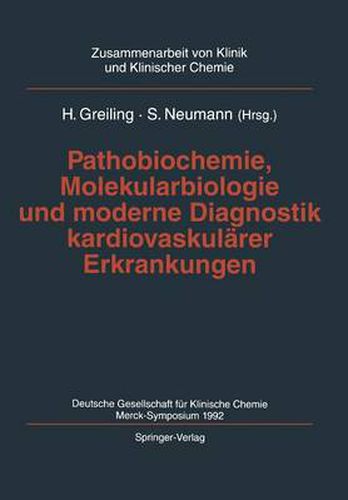 Zusammenarbeit von Klinik und Klinischer Chemie

H. Greiling · S. Neumann (Hrsg.)

Pathobiochemie, Molekularbiologie und moderne Diagnostik kardiovaskulärer Erkrankungen

Deutsche Gesellschaft für Klinische Chemie
Merck-Symposium 1992

Springer-Verlag